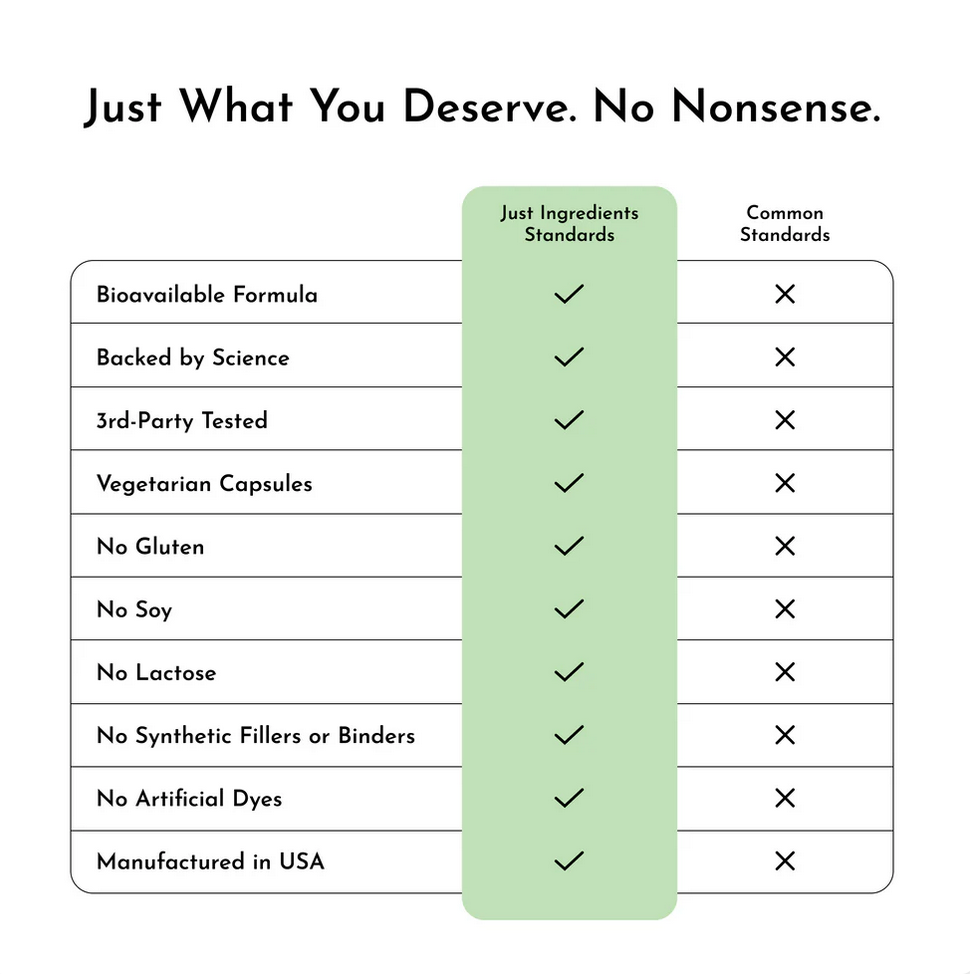 Just What You Deserve. No Nonsense.

| | Just Ingredients Standards | Common Standards |
|---|---|---|
| Bioavailable Formula | ✓ | ✕ |
| Backed by Science | ✓ | ✕ |
| 3rd-Party Tested | ✓ | ✕ |
| Vegetarian Capsules | ✓ | ✕ |
| No Gluten | ✓ | ✕ |
| No Soy | ✓ | ✕ |
| No Lactose | ✓ | ✕ |
| No Synthetic Fillers or Binders | ✓ | ✕ |
| No Artificial Dyes | ✓ | ✕ |
| Manufactured in USA | ✓ | ✕ |